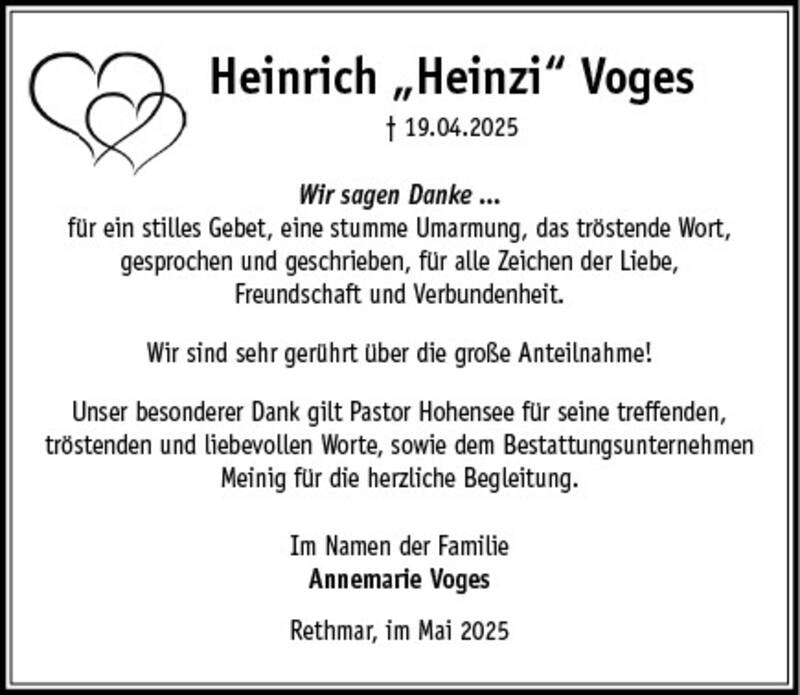 Heinrich „Heinzi“ Voges

† 19.04.2025

Wir sagen Danke ...
für ein stilles Gebet, eine stumme Umarmung, das tröstende Wort, gesprochen und geschrieben, für alle Zeichen der Liebe, Freundschaft und Verbundenheit.

Wir sind sehr gerührt über die große Anteilnahme!

Unser besonderer Dank gilt Pastor Hohensee für seine treffenden, tröstenden und liebevollen Worte, sowie dem Bestattungsunternehmen Meinig für die herzliche Begleitung.

Im Namen der Familie
Annemarie Voges

Rethmar, im Mai 2025